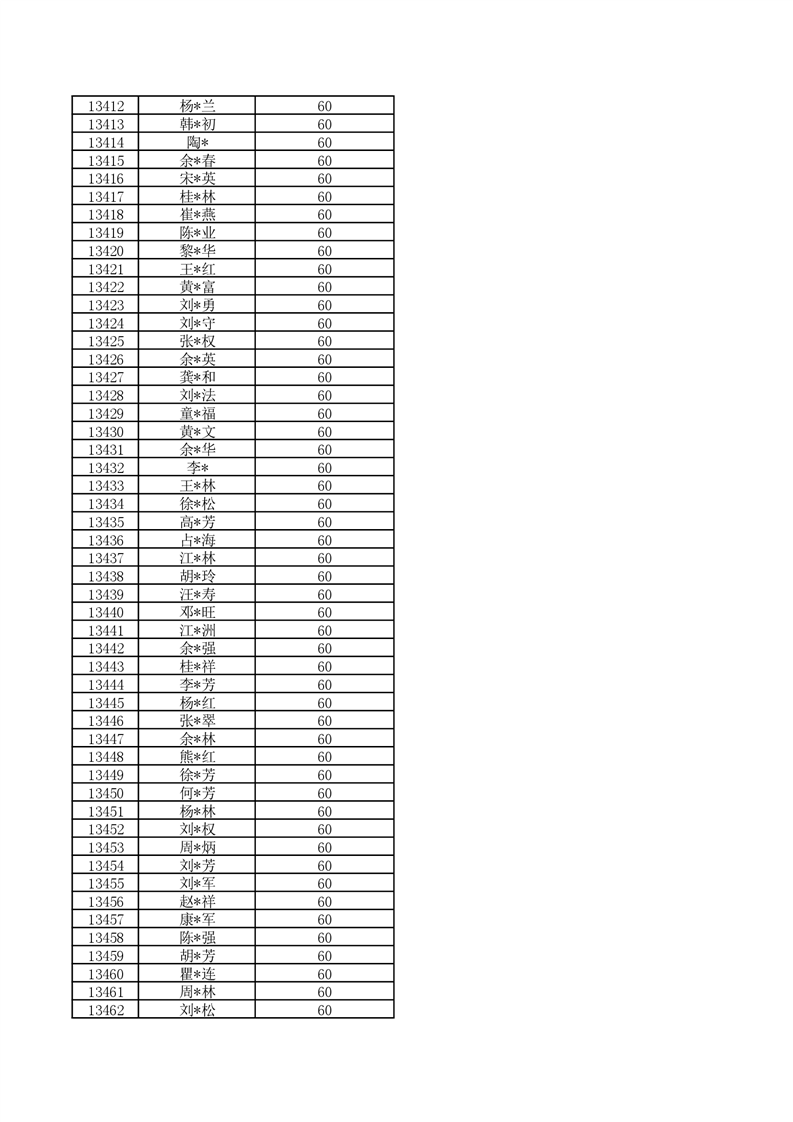 | 13412 | 杨*兰 | 60 |
|---|---|---|
| 13413 | 韩*初 | 60 |
| 13414 | 陶* | 60 |
| 13415 | 余*春 | 60 |
| 13416 | 宋*英 | 60 |
| 13417 | 桂*林 | 60 |
| 13418 | 崔*燕 | 60 |
| 13419 | 陈*业 | 60 |
| 13420 | 黎*华 | 60 |
| 13421 | 王*红 | 60 |
| 13422 | 黄*富 | 60 |
| 13423 | 刘*勇 | 60 |
| 13424 | 刘*守 | 60 |
| 13425 | 张*权 | 60 |
| 13426 | 余*英 | 60 |
| 13427 | 龚*和 | 60 |
| 13428 | 刘*法 | 60 |
| 13429 | 童*福 | 60 |
| 13430 | 黄*文 | 60 |
| 13431 | 余*华 | 60 |
| 13432 | 李* | 60 |
| 13433 | 王*林 | 60 |
| 13434 | 徐*松 | 60 |
| 13435 | 高*芳 | 60 |
| 13436 | 占*海 | 60 |
| 13437 | 江*林 | 60 |
| 13438 | 胡*玲 | 60 |
| 13439 | 汪*寿 | 60 |
| 13440 | 邓*旺 | 60 |
| 13441 | 江*洲 | 60 |
| 13442 | 余*强 | 60 |
| 13443 | 桂*祥 | 60 |
| 13444 | 李*芳 | 60 |
| 13445 | 杨*红 | 60 |
| 13446 | 张*翠 | 60 |
| 13447 | 余*林 | 60 |
| 13448 | 熊*红 | 60 |
| 13449 | 徐*芳 | 60 |
| 13450 | 何*芳 | 60 |
| 13451 | 杨*林 | 60 |
| 13452 | 刘*权 | 60 |
| 13453 | 周*炳 | 60 |
| 13454 | 刘*芳 | 60 |
| 13455 | 刘*军 | 60 |
| 13456 | 赵*祥 | 60 |
| 13457 | 康*军 | 60 |
| 13458 | 陈*强 | 60 |
| 13459 | 胡*芳 | 60 |
| 13460 | 瞿*连 | 60 |
| 13461 | 周*林 | 60 |
| 13462 | 刘*松 | 60 |